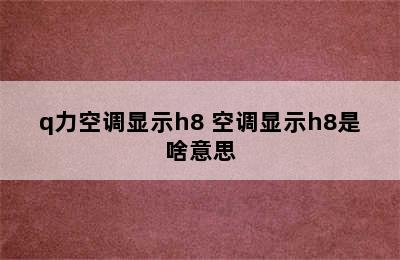 q力空调显示h8 空调显示h8是啥意思